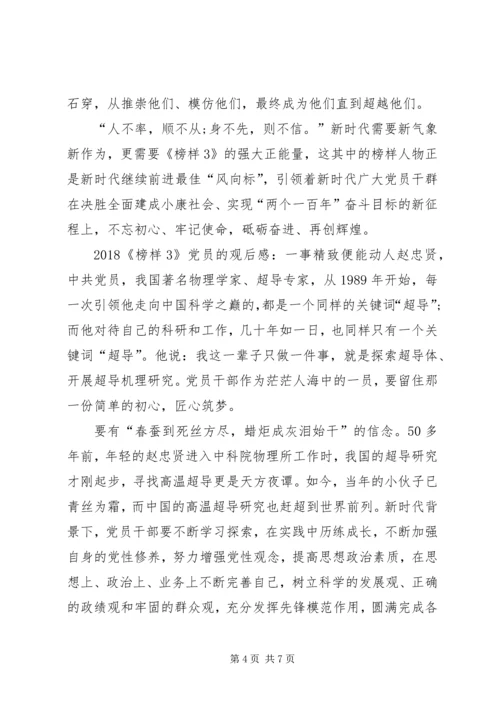 石穿，从推崇他们、模仿他们，最终成为他们直到超越他们。

“人不率，顺不从；身不先，则不信。”新时代需要新气象新作为，更需要《榜样3》的强大正能量，这其中的榜样人物正是新时代继续前进最佳“风向标”，引领着新时代广大党员干群在决胜全面建成小康社会、实现“两个一百年”奋斗目标的新征程上，不忘初心、牢记使命，砥砺奋进、再创辉煌。

2018《榜样3》党员的观后感：一事精致便能动人赵忠贤，中共党员，我国著名物理学家、超导专家，从1989年开始，每一次引领他走向中国科学之巅的，都是一个同样的关键词“超导”；而他对待自己的科研和工作，几十年如一日，也同样只有一个关键词“超导”。他说：我这一辈子只做一件事，就是探索超导体、开展超导机理研究。党员干部作为茫茫人海中的一员，要留住那一份简单的初心，匠心筑梦。

要有“春蚕到死丝方尽，蜡炬成灰泪始干”的信念。50多年前，年轻的赵忠贤进入中科院物理所工作时，我国的超导研究才刚起步，寻找高温超导更是天方夜谭。如今，当年的小伙子已青丝为霜，而中国的高温超导研究也赶超到世界前列。新时代背景下，党员干部要不断学习探索，在实践中历练成长，不断加强自身的党性修养，努力增强党性观念，提高思想政治素质，在思想上、政治上、业务上不断完善自己，树立科学的发展观、正确的政绩观和牢固的群众观，充分发挥先锋模范作用，圆满完成各

第4页 共7页